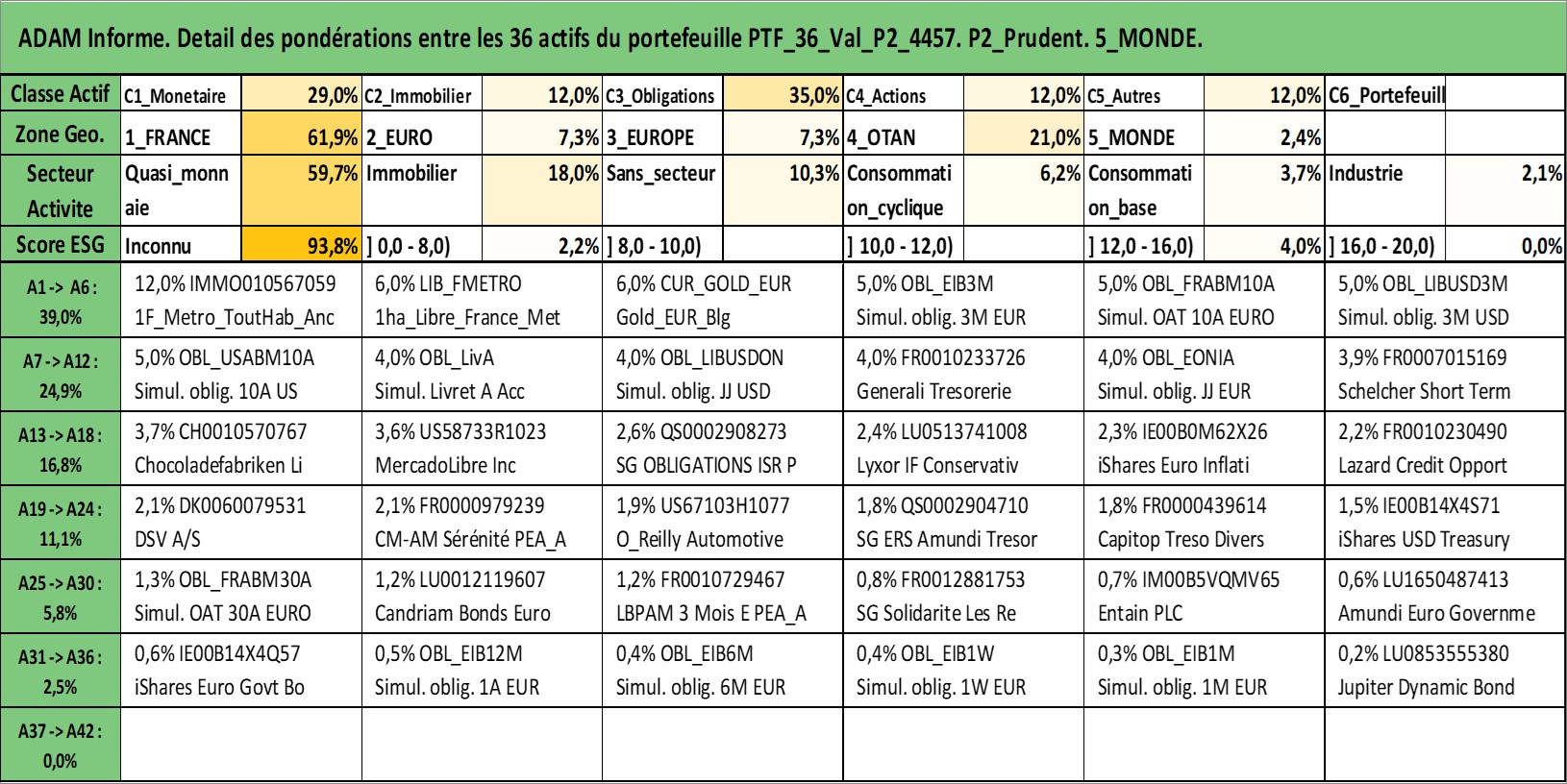 ADAM Informe. Detail des pondérations entre les 36 actifs du portefeuille PTF_36_Val_P2_4457. P2_Prudent. 5_MONDE.

| Classe Actif | C1_Monetaire | 29,0% | C2_Immobilier | 12,0% | C3_Obligations | 35,0% | C4_Actions | 12,0% | C5_Autres | 12,0% | C6_Portefeuill | |
|---|---|---|---|---|---|---|---|---|---|---|---|---|
| Zone Geo. | 1_FRANCE | 61,9% | 2_EURO | 7,3% | 3_EUROPE | 7,3% | 4_OTAN | 21,0% | 5_MONDE | 2,4% | | |
| Secteur Activite | Quasi_monnaie | 59,7% | Immobilier | 18,0% | Sans_secteur | 10,3% | Consommation_cyclique | 6,2% | Consommation_base | 3,7% | Industrie | 2,1% |
| Score ESG | Inconnu | 93,8% | ] 0,0 - 8,0) | 2,2% | ] 8,0 - 10,0) | | ] 10,0 - 12,0) | | ] 12,0 - 16,0) | 4,0% | ] 16,0 - 20,0) | 0,0% |

| | | | | | | |
|---|---|---|---|---|---|---|
| A1 -> A6 : 39,0% | 12,0% IMMO010567059 1F_Metro_ToutHab_Anc | 6,0% LIB_FMETRO 1ha_Libre_France_Met | 6,0% CUR_GOLD_EUR Gold_EUR_Blg | 5,0% OBL_EIB3M Simul. oblig. 3M EUR | 5,0% OBL_FRABM10A Simul. OAT 10A EURO | 5,0% OBL_LIBUSD3M Simul. oblig. 3M USD |
| A7 -> A12 : 24,9% | 5,0% OBL_USABM10A Simul. oblig. 10A US | 4,0% OBL_LivA Simul. Livret A Acc | 4,0% OBL_LIBUSDON Simul. oblig. JJ USD | 4,0% FR0010233726 Generali Tresorerie | 4,0% OBL_EONIA Simul. oblig. JJ EUR | 3,9% FR0007015169 Schelcher Short Term |
| A13 -> A18 : 16,8% | 3,7% CH0010570767 Chocoladefabriken Li | 3,6% US58733R1023 MercadoLibre Inc | 2,6% QS0002908273 SG OBLIGATIONS ISR P | 2,4% LU0513741008 Lyxor IF Conservativ | 2,3% IE00B0M62X26 iShares Euro Inflati | 2,2% FR0010230490 Lazard Credit Opport |
| A19 -> A24 : 11,1% | 2,1% DK0060079531 DSV A/S | 2,1% FR0000979239 CM-AM Sérénité PEA_A | 1,9% US67103H1077 O_Reilly Automotive | 1,8% QS0002904710 SG ERS Amundi Tresor | 1,8% FR0000439614 Capitop Treso Divers | 1,5% IE00B14X4S71 iShares USD Treasury |
| A25 -> A30 : 5,8% | 1,3% OBL_FRABM30A Simul. OAT 30A EURO | 1,2% LU0012119607 Candriam Bonds Euro | 1,2% FR0010729467 LBPAM 3 Mois E PEA_A | 0,8% FR0012881753 SG Solidarite Les Re | 0,7% IM00B5VQMV65 Entain PLC | 0,6% LU1650487413 Amundi Euro Governme |
| A31 -> A36 : 2,5% | 0,6% IE00B14X4Q57 iShares Euro Govt Bo | 0,5% OBL_EIB12M Simul. oblig. 1A EUR | 0,4% OBL_EIB6M Simul. oblig. 6M EUR | 0,4% OBL_EIB1W Simul. oblig. 1W EUR | 0,3% OBL_EIB1M Simul. oblig. 1M EUR | 0,2% LU0853555380 Jupiter Dynamic Bond |
| A37 -> A42 : 0,0% | | | | | | |